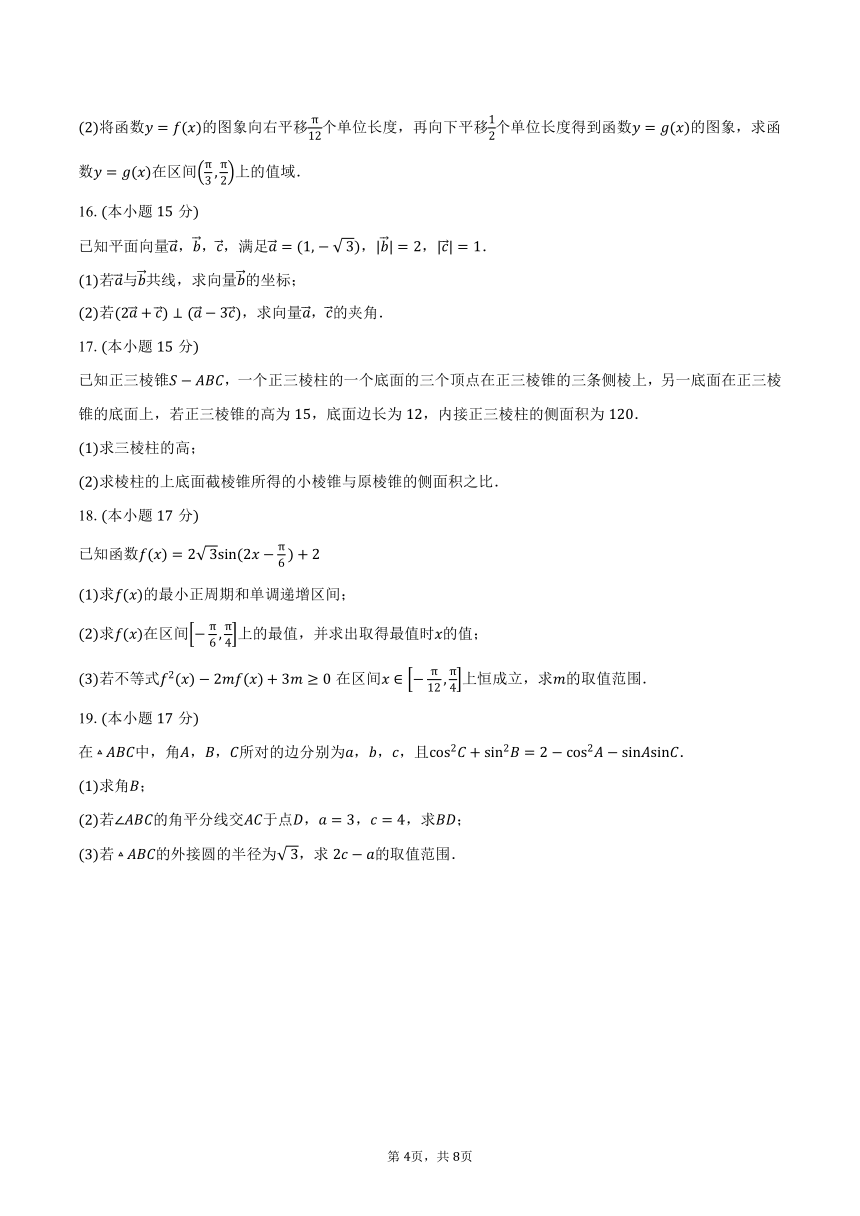 (2)将函数$y=f(x)$的图象向右平移$\frac{\pi}{12}$个单位长度，再向下平移$\frac{1}{2}$个单位长度得到函数$y=g(x)$的图象，求函数$y=g(x)$在区间$\left(\frac{\pi}{3},\frac{\pi}{2}\right)$上的值域．

16. (本小题 15 分)

已知平面向量$\vec{a}$，$\vec{b}$，$\vec{c}$，满足$\vec{a}=(1,-\sqrt{3})$，$|\vec{b}|=2$，$|\vec{c}|=1$．

(1)若$\vec{a}$与$\vec{b}$共线，求向量$\vec{b}$的坐标；

(2)若$(2\vec{a}+\vec{c})\perp(\vec{a}-3\vec{c})$，求向量$\vec{a}$，$\vec{c}$的夹角．

17. (本小题 15 分)

已知正三棱锥$S-ABC$，一个正三棱柱的一个底面的三个顶点在正三棱锥的三条侧棱上，另一底面在正三棱锥的底面上，若正三棱锥的高为 15，底面边长为 12，内接正三棱柱的侧面积为 120．

(1)求三棱柱的高；

(2)求棱柱的上底面截棱锥所得的小棱锥与原棱锥的侧面积之比．

18. (本小题 17 分)

已知函数$f(x)=2\sqrt{3}\sin(2x-\frac{\pi}{6})+2$

(1)求$f(x)$的最小正周期和单调递增区间；

(2)求$f(x)$在区间$\left[-\frac{\pi}{6},\frac{\pi}{4}\right]$上的最值，并求出取得最值时$x$的值；

(3)若不等式$f^2(x)-2mf(x)+3m\geq 0$ 在区间$x\in\left[-\frac{\pi}{12},\frac{\pi}{4}\right]$上恒成立，求$m$的取值范围．

19. (本小题 17 分)

在$\triangle ABC$中，角$A$，$B$，$C$所对的边分别为$a$，$b$，$c$，且$\cos^2C+\sin^2B=2-\cos^2A-\sin A\sin C$．

(1)求角$B$；

(2)若$\angle ABC$的角平分线交$AC$于点$D$，$a=3$，$c=4$，求$BD$；

(3)若$\triangle ABC$的外接圆的半径为$\sqrt{3}$，求 $2c-a$的取值范围．

第 4页，共 8页